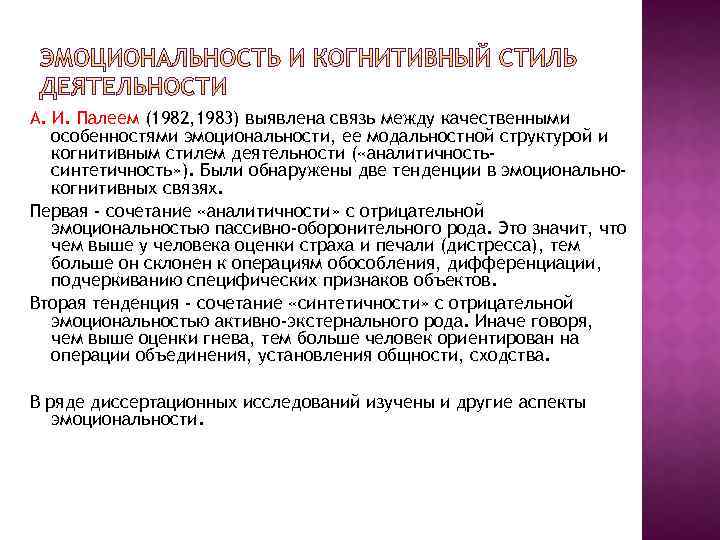 ЭМОЦИОНАЛЬНОСТЬ И КОГНИТИВНЫЙ СТИЛЬ ДЕЯТЕЛЬНОСТИ

А. И. Палеем (1982,1983) выявлена связь между качественными особенностями эмоциональности, ее модальностной структурой и когнитивным стилем деятельности («аналитичность-синтетичность»). Были обнаружены две тенденции в эмоционально-когнитивных связях.

Первая - сочетание «аналитичности» с отрицательной эмоциональностью пассивно-оборонительного рода. Это значит, что чем выше у человека оценки страха и печали (дистресса), тем больше он склонен к операциям обособления, дифференциации, подчеркиванию специфических признаков объектов.

Вторая тенденция - сочетание «синтетичности» с отрицательной эмоциональностью активно-экстернального рода. Иначе говоря, чем выше оценки гнева, тем больше человек ориентирован на операции объединения, установления общности, сходства.

В ряде диссертационных исследований изучены и другие аспекты эмоциональности.